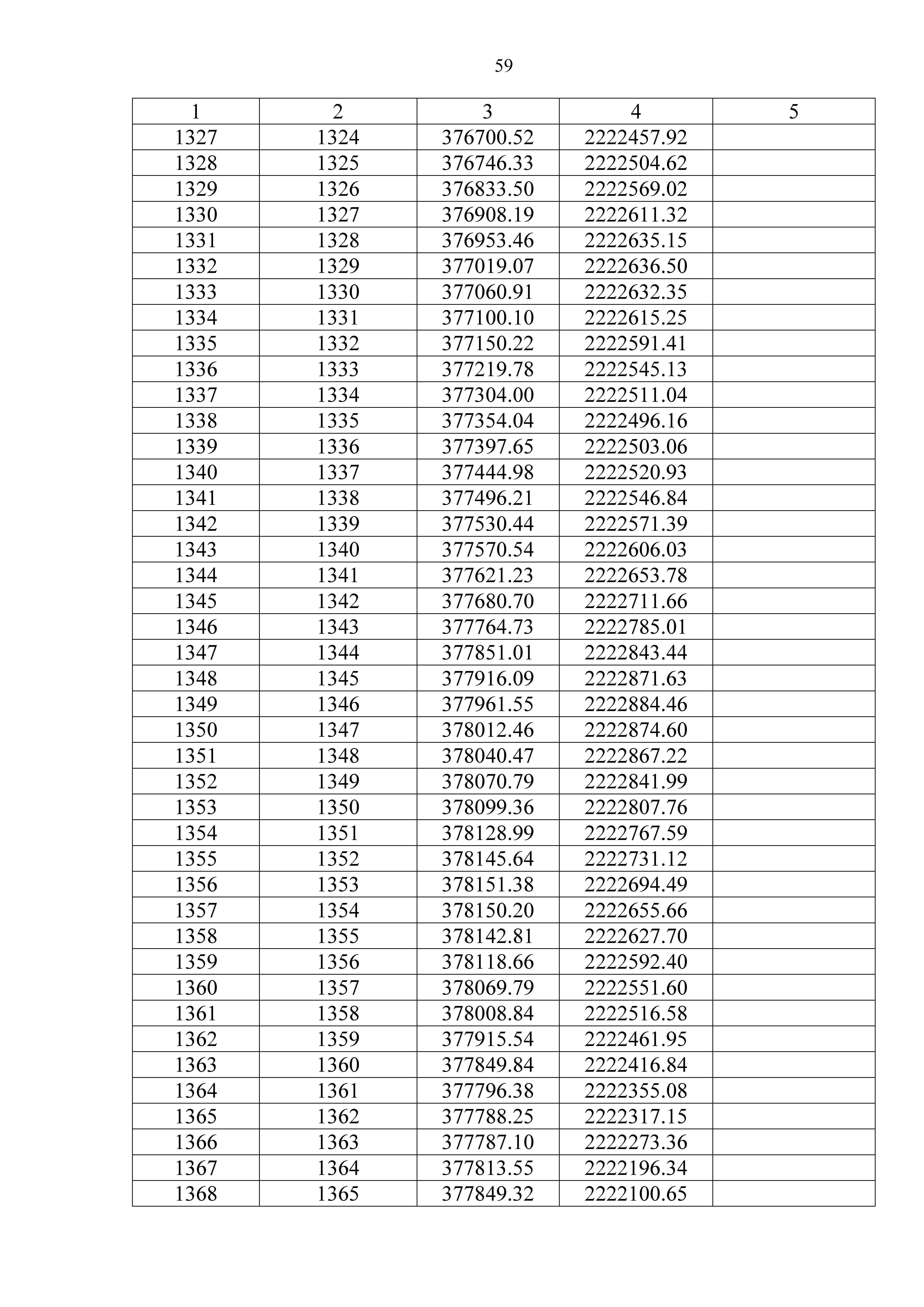 59

| 1 | 2 | 3 | 4 | 5 |
|---|---|---|---|---|
| 1327 | 1324 | 376700.52 | 2222457.92 | |
| 1328 | 1325 | 376746.33 | 2222504.62 | |
| 1329 | 1326 | 376833.50 | 2222569.02 | |
| 1330 | 1327 | 376908.19 | 2222611.32 | |
| 1331 | 1328 | 376953.46 | 2222635.15 | |
| 1332 | 1329 | 377019.07 | 2222636.50 | |
| 1333 | 1330 | 377060.91 | 2222632.35 | |
| 1334 | 1331 | 377100.10 | 2222615.25 | |
| 1335 | 1332 | 377150.22 | 2222591.41 | |
| 1336 | 1333 | 377219.78 | 2222545.13 | |
| 1337 | 1334 | 377304.00 | 2222511.04 | |
| 1338 | 1335 | 377354.04 | 2222496.16 | |
| 1339 | 1336 | 377397.65 | 2222503.06 | |
| 1340 | 1337 | 377444.98 | 2222520.93 | |
| 1341 | 1338 | 377496.21 | 2222546.84 | |
| 1342 | 1339 | 377530.44 | 2222571.39 | |
| 1343 | 1340 | 377570.54 | 2222606.03 | |
| 1344 | 1341 | 377621.23 | 2222653.78 | |
| 1345 | 1342 | 377680.70 | 2222711.66 | |
| 1346 | 1343 | 377764.73 | 2222785.01 | |
| 1347 | 1344 | 377851.01 | 2222843.44 | |
| 1348 | 1345 | 377916.09 | 2222871.63 | |
| 1349 | 1346 | 377961.55 | 2222884.46 | |
| 1350 | 1347 | 378012.46 | 2222874.60 | |
| 1351 | 1348 | 378040.47 | 2222867.22 | |
| 1352 | 1349 | 378070.79 | 2222841.99 | |
| 1353 | 1350 | 378099.36 | 2222807.76 | |
| 1354 | 1351 | 378128.99 | 2222767.59 | |
| 1355 | 1352 | 378145.64 | 2222731.12 | |
| 1356 | 1353 | 378151.38 | 2222694.49 | |
| 1357 | 1354 | 378150.20 | 2222655.66 | |
| 1358 | 1355 | 378142.81 | 2222627.70 | |
| 1359 | 1356 | 378118.66 | 2222592.40 | |
| 1360 | 1357 | 378069.79 | 2222551.60 | |
| 1361 | 1358 | 378008.84 | 2222516.58 | |
| 1362 | 1359 | 377915.54 | 2222461.95 | |
| 1363 | 1360 | 377849.84 | 2222416.84 | |
| 1364 | 1361 | 377796.38 | 2222355.08 | |
| 1365 | 1362 | 377788.25 | 2222317.15 | |
| 1366 | 1363 | 377787.10 | 2222273.36 | |
| 1367 | 1364 | 377813.55 | 2222196.34 | |
| 1368 | 1365 | 377849.32 | 2222100.65 | |